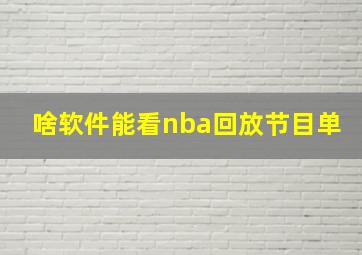 啥软件能看nba回放节目单